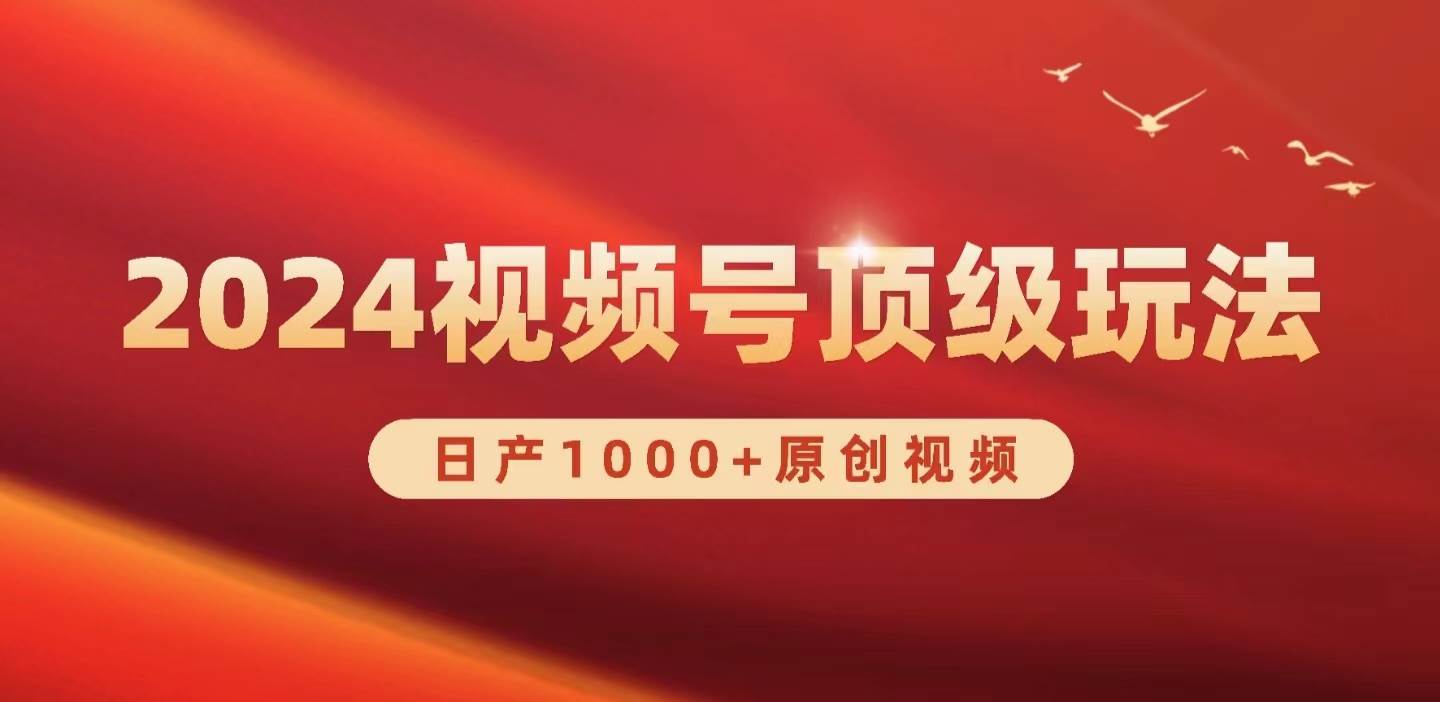 2024视频号顶级玩法

日产1000+原创视频